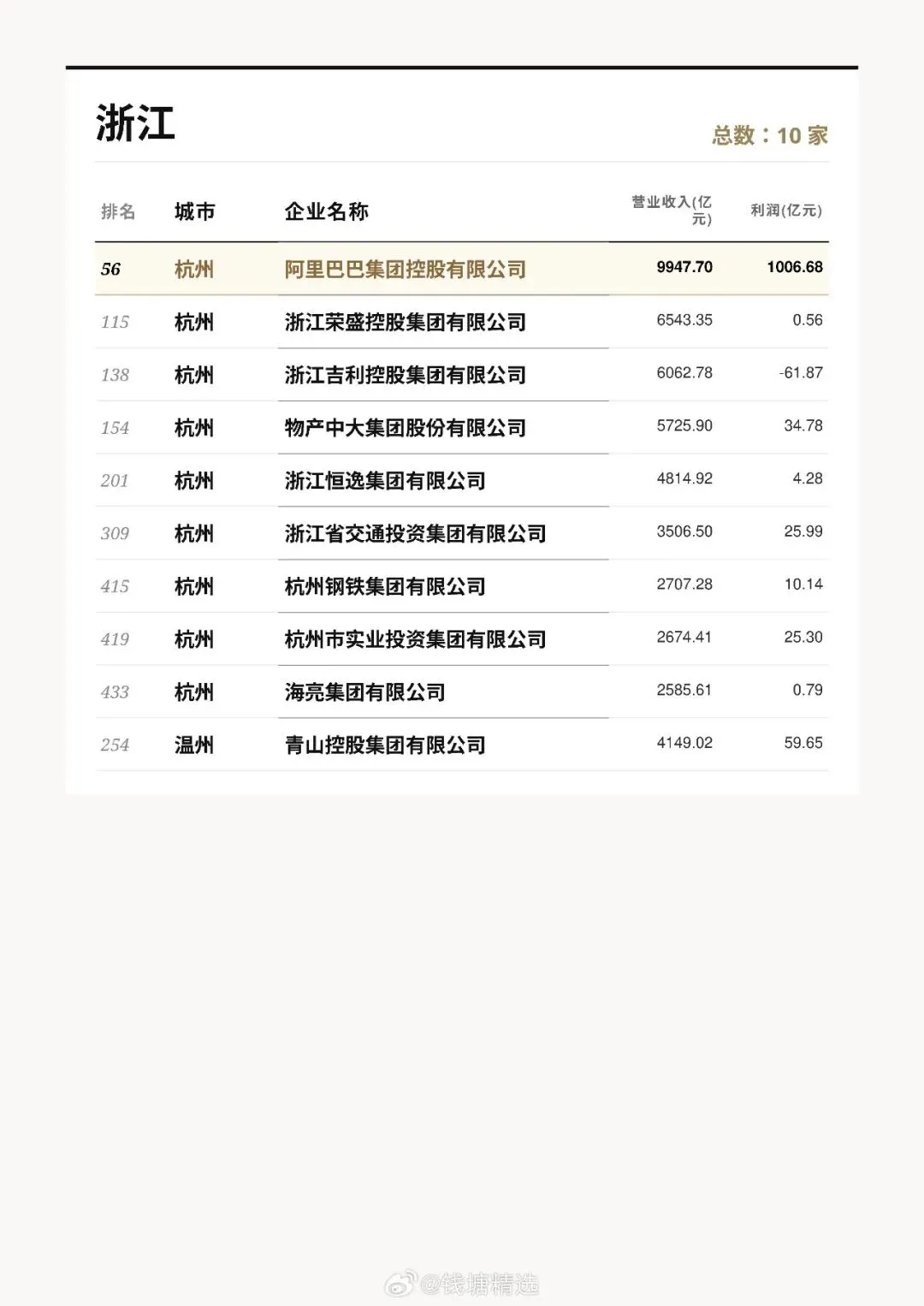 浙江

总数：10家

| 排名 | 城市 | 企业名称 | 营业收入(亿元) | 利润(亿元) |
|---|---|---|---|---|
| 56 | 杭州 | 阿里巴巴集团控股有限公司 | 9947.70 | 1006.68 |
| 115 | 杭州 | 浙江荣盛控股集团有限公司 | 6543.35 | 0.56 |
| 138 | 杭州 | 浙江吉利控股集团有限公司 | 6062.78 | -61.87 |
| 154 | 杭州 | 物产中大集团股份有限公司 | 5725.90 | 34.78 |
| 201 | 杭州 | 浙江恒逸集团有限公司 | 4814.92 | 4.28 |
| 309 | 杭州 | 浙江省交通投资集团有限公司 | 3506.50 | 25.99 |
| 415 | 杭州 | 杭州钢铁集团有限公司 | 2707.28 | 10.14 |
| 419 | 杭州 | 杭州市实业投资集团有限公司 | 2674.41 | 25.30 |
| 433 | 杭州 | 海亮集团有限公司 | 2585.61 | 0.79 |
| 254 | 温州 | 青山控股集团有限公司 | 4149.02 | 59.65 |

@钱塘精选